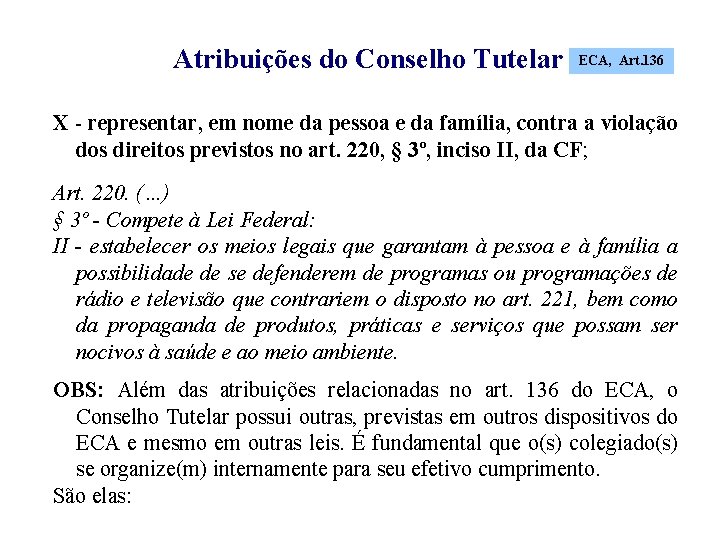 Atribuições do Conselho Tutelar ECA, Art.136

X - representar, em nome da pessoa e da família, contra a violação dos direitos previstos no art. 220, § 3º, inciso II, da CF;

Art. 220. (...)
§ 3º - Compete à Lei Federal:
II - estabelecer os meios legais que garantam à pessoa e à família a possibilidade de se defenderem de programas ou programações de rádio e televisão que contrariem o disposto no art. 221, bem como da propaganda de produtos, práticas e serviços que possam ser nocivos à saúde e ao meio ambiente.

OBS: Além das atribuições relacionadas no art. 136 do ECA, o Conselho Tutelar possui outras, previstas em outros dispositivos do ECA e mesmo em outras leis. É fundamental que o(s) colegiado(s) se organize(m) internamente para seu efetivo cumprimento.
São elas: